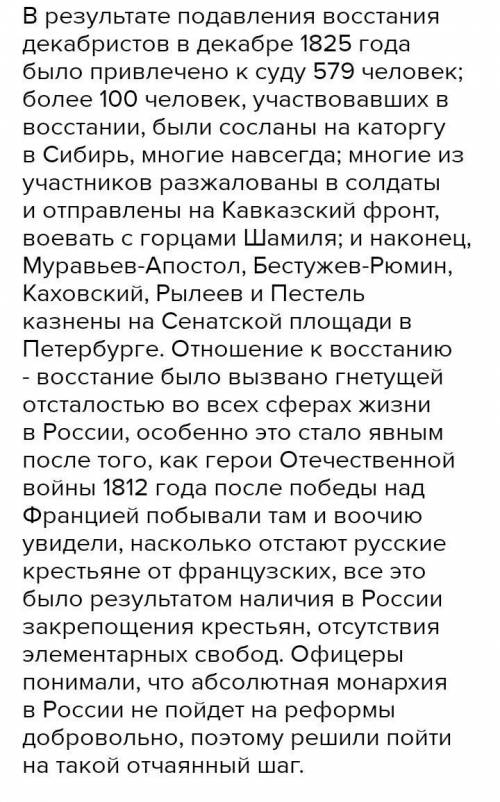 В результате подавления восстания декабристов в декабре 1825 года было привлечено к суду 579 человек; более 100 человек, участвовавших в восстании, были сосланы на каторгу в Сибирь, многие навсегда; многие из участников разжалованы в солдаты и отправлены на Кавказский фронт, воевать с горцами Шамиля; и наконец, Муравьев-Апостол, Бестужев-Рюмин, Каховский, Рылеев и Пестель казнены на Сенатской площади в Петербурге. Отношение к восстанию - восстание было вызвано гнетущей отсталостью во всех сферах жизни в России, особенно это стало явным после того, как герои Отечественной войны 1812 года после победы над Францией побывали там и воочию увидели, насколько отстают русские крестьяне от французских, все это было результатом наличия в России закрепощения крестьян, отсутствия элементарных свобод. Офицеры понимали, что абсолютная монархия в России не пойдет на реформы добровольно, поэтому решили пойти на такой отчаянный шаг.